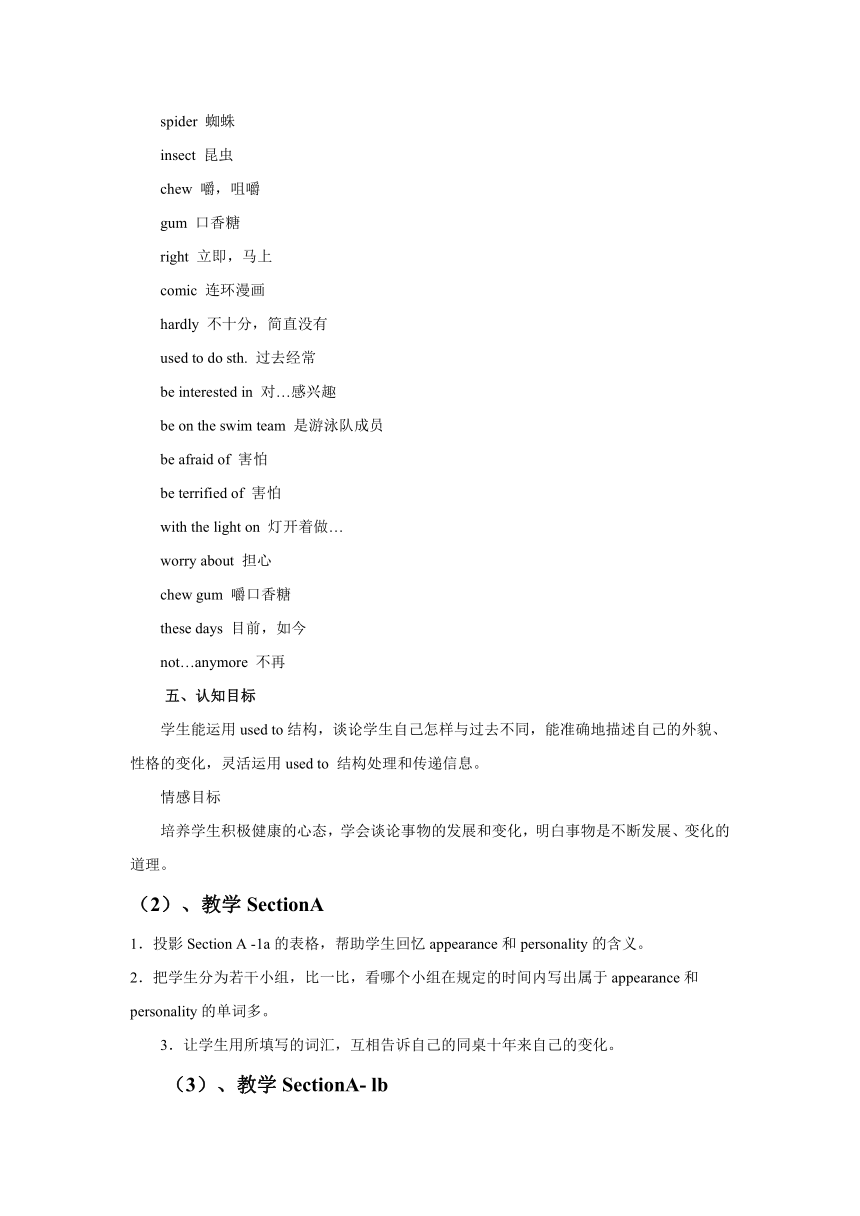 spider 蜘蛛

insect 昆虫

chew 嚼，咀嚼

gum 口香糖

right 立即，马上

comic 连环漫画

hardly 不十分，简直没有

used to do sth. 过去经常

be interested in 对…感兴趣

be on the swim team 是游泳队成员

be afraid of 害怕

be terrified of 害怕

with the light on 灯开着做…

worry about 担心

chew gum 嚼口香糖

these days 目前，如今

not…anymore 不再

五、认知目标

学生能运用 used to 结构，谈论学生自己怎样与过去不同，能准确地描述自己的外貌、性格的变化，灵活运用 used to 结构处理和传递信息。

情感目标

培养学生积极健康的心态，学会谈论事物的发展和变化，明白事物是不断发展、变化的道理。

（2）、教学 SectionA

1．投影 Section A -1a 的表格，帮助学生回忆 appearance 和 personality 的含义。

2．把学生分为若干小组，比一比，看哪个小组在规定的时间内写出属于 appearance 和 personality 的单词多。

3．让学生用所填写的词汇，互相告诉自己的同桌十年来自己的变化。

（3）、教学 SectionA- lb